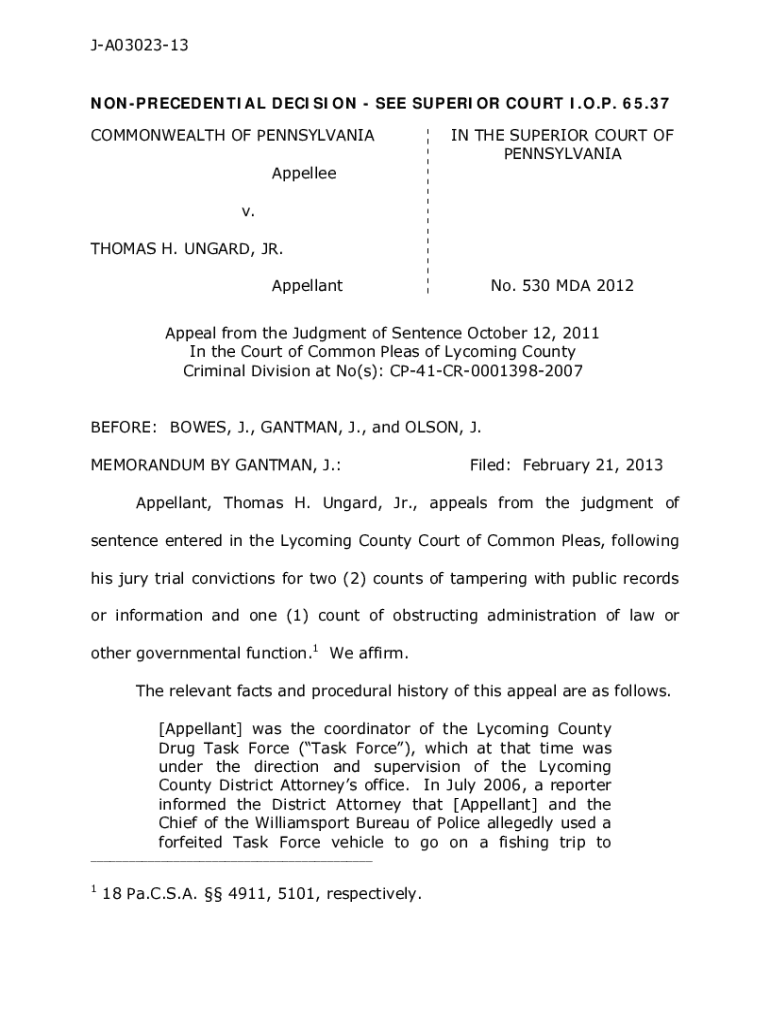 J-A03023-13

NON-PRECEDENTIAL DECISION - SEE SUPERIOR COURT I.O.P. 65.37

COMMONWEALTH OF PENNSYLVANIA

Appellee

v.

THOMAS H. UNGARD, JR.

Appellant

IN THE SUPERIOR COURT OF PENNSYLVANIA

No. 530 MDA 2012

Appeal from the Judgment of Sentence October 12, 2011
In the Court of Common Pleas of Lycoming County
Criminal Division at No(s): CP-41-CR-0001398-2007

BEFORE: BOWES, J., GANTMAN, J., and OLSON, J.

MEMORANDUM BY GANTMAN, J.: Filed: February 21, 2013

Appellant, Thomas H. Ungard, Jr., appeals from the judgment of sentence entered in the Lycoming County Court of Common Pleas, following his jury trial convictions for two (2) counts of tampering with public records or information and one (1) count of obstructing administration of law or other governmental function.$^1$ We affirm.

The relevant facts and procedural history of this appeal are as follows.

[Appellant] was the coordinator of the Lycoming County Drug Task Force ("Task Force"), which at that time was under the direction and supervision of the Lycoming County District Attorney's office. In July 2006, a reporter informed the District Attorney that [Appellant] and the Chief of the Williamsport Bureau of Police allegedly used a forfeited Task Force vehicle to go on a fishing trip to

$^1$ 18 Pa.C.S.A. §§ 4911, 5101, respectively.